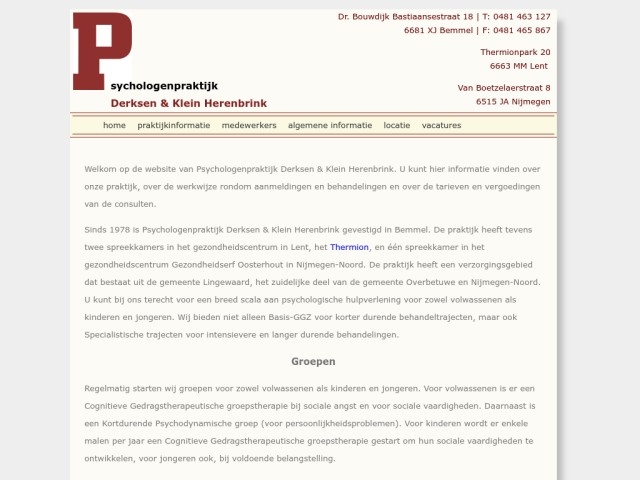 P
sychologenpraktijk
Derksen & Klein Herenbrink

Dr. Bouwdijk Bastiaansestraat 18 | T: 0481 463 127
6681 XJ Bemmel | F: 0481 465 867

Thermionpark 20
6663 MM Lent

Van Boetzelaerstraat 8
6515 JA Nijmegen

home praktijkinformatie medewerkers algemene informatie locatie vacatures

Welkom op de website van Psychologenpraktijk Derksen & Klein Herenbrink. U kunt hier informatie vinden over onze praktijk, over de werkwijze rondom aanmeldingen en behandelingen en over de tarieven en vergoedingen van de consulten.

Sinds 1978 is Psychologenpraktijk Derksen & Klein Herenbrink gevestigd in Bemmel. De praktijk heeft tevens twee spreekkamers in het gezondheidscentrum in Lent, het Thermion, en één spreekkamer in het gezondheidscentrum Gezondheidserf Oosterhout in Nijmegen-Noord. De praktijk heeft een verzorgingsgebied dat bestaat uit de gemeente Lingewaard, het zuidelijke deel van de gemeente Overbetuwe en Nijmegen-Noord. U kunt bij ons terecht voor een breed scala aan psychologische hulpverlening voor zowel volwassenen als kinderen en jongeren. Wij bieden niet alleen Basis-GGZ voor korter durende behandeltrajecten, maar ook Specialistische trajecten voor intensievere en langer durende behandelingen.

Groepen

Regelmatig starten wij groepen voor zowel volwassenen als kinderen en jongeren. Voor volwassenen is er een Cognitieve Gedragstherapeutische groepstherapie bij sociale angst en voor sociale vaardigheden. Daarnaast is een Kortdurende Psychodynamische groep (voor persoonlijkheidsproblemen). Voor kinderen wordt er enkele malen per jaar een Cognitieve Gedragstherapeutische groepstherapie gestart om hun sociale vaardigheden te ontwikkelen, voor jongeren ook, bij voldoende belangstelling.